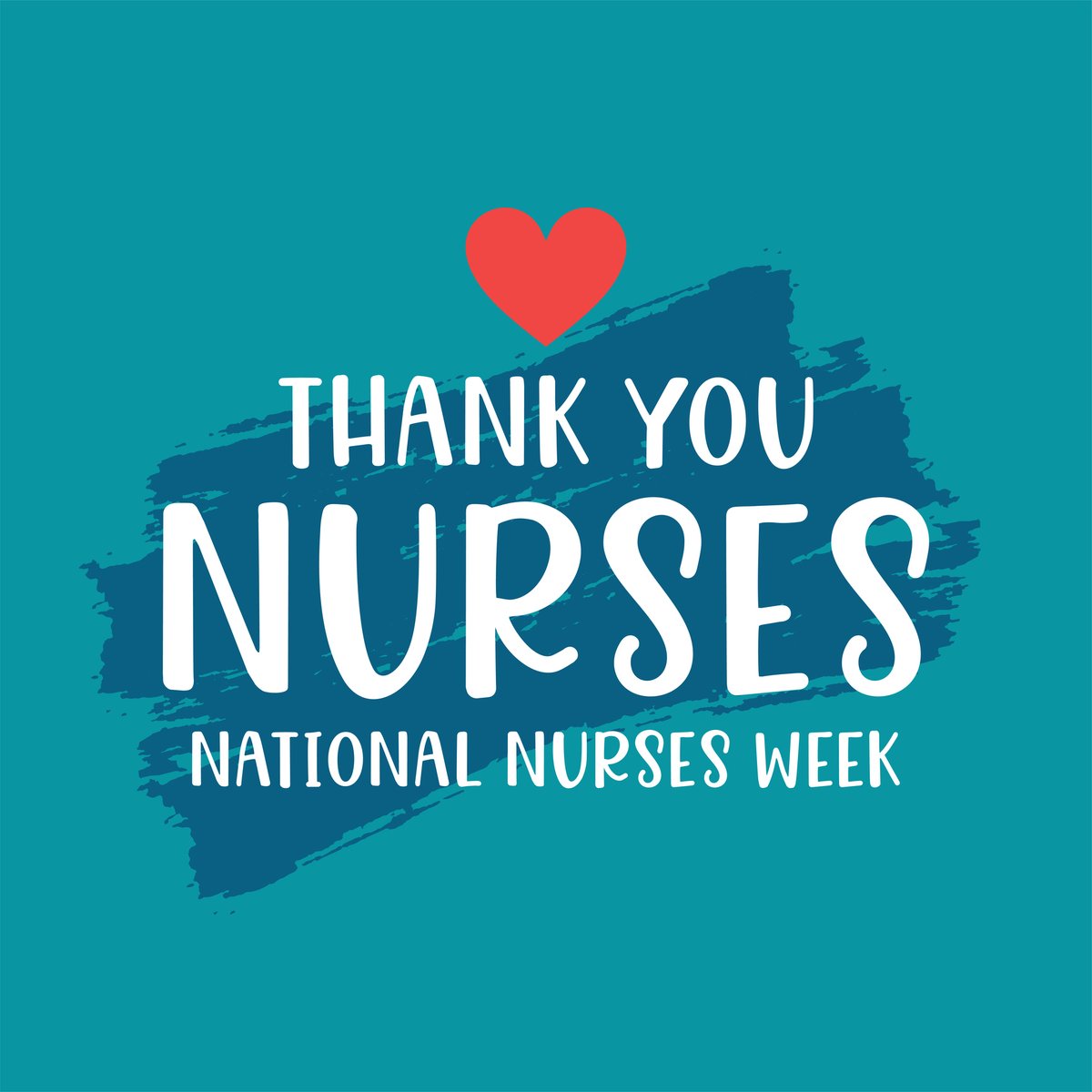 THANK YOU
NURSES
NATIONAL NURSES WEEK